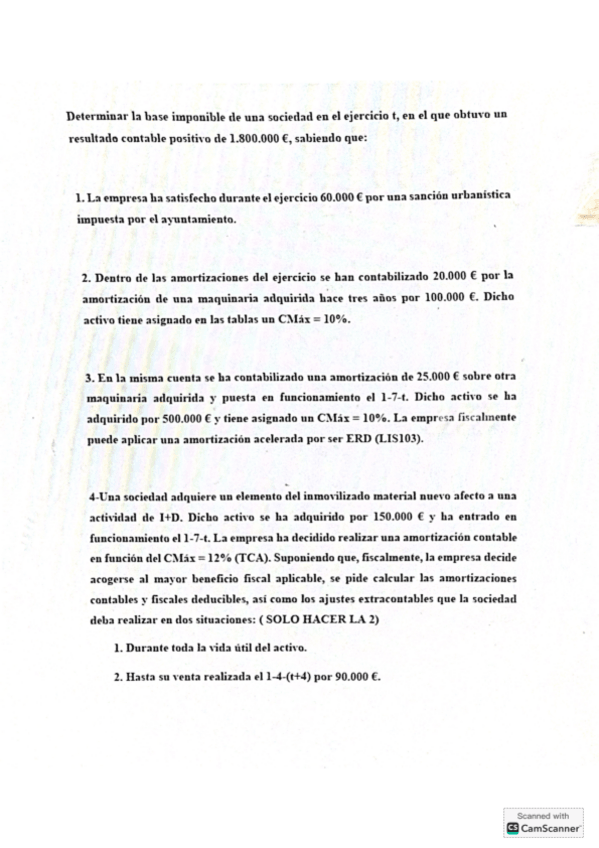 Determinar la base imponible de una sociedad en el ejercicio t, en el que obtuvo un resultado contable positivo de 1.800.000 €, sabiendo que:

1. La empresa ha satisfecho durante el ejercicio 60.000 € por una sanción urbanística impuesta por el ayuntamiento.

2. Dentro de las amortizaciones del ejercicio se han contabilizado 20.000 € por la amortización de una maquinaria adquirida hace tres años por 100.000 €. Dicho activo tiene asignado en las tablas un CMáx = 10%.

3. En la misma cuenta se ha contabilizado una amortización de 25.000 € sobre otra maquinaria adquirida y puesta en funcionamiento el 1-7-t. Dicho activo se ha adquirido por 500.000 € y tiene asignado un CMáx = 10%. La empresa fiscalmente puede aplicar una amortización acelerada por ser ERD (LIS103).

4-Una sociedad adquiere un elemento del inmovilizado material nuevo afecto a una actividad de I+D. Dicho activo se ha adquirido por 150.000 € y ha entrado en funcionamiento el 1-7-t. La empresa ha decidido realizar una amortización contable en función del CMáx = 12% (TCA). Suponiendo que, fiscalmente, la empresa decide acogerse al mayor beneficio fiscal aplicable, se pide calcular las amortizaciones contables y fiscales deducibles, así como los ajustes extracontables que la sociedad deba realizar en dos situaciones: ( SOLO HACER LA 2)

1. Durante toda la vida útil del activo.

2. Hasta su venta realizada el 1-4-(t+4) por 90.000 €.

Scanned with
CamScanner